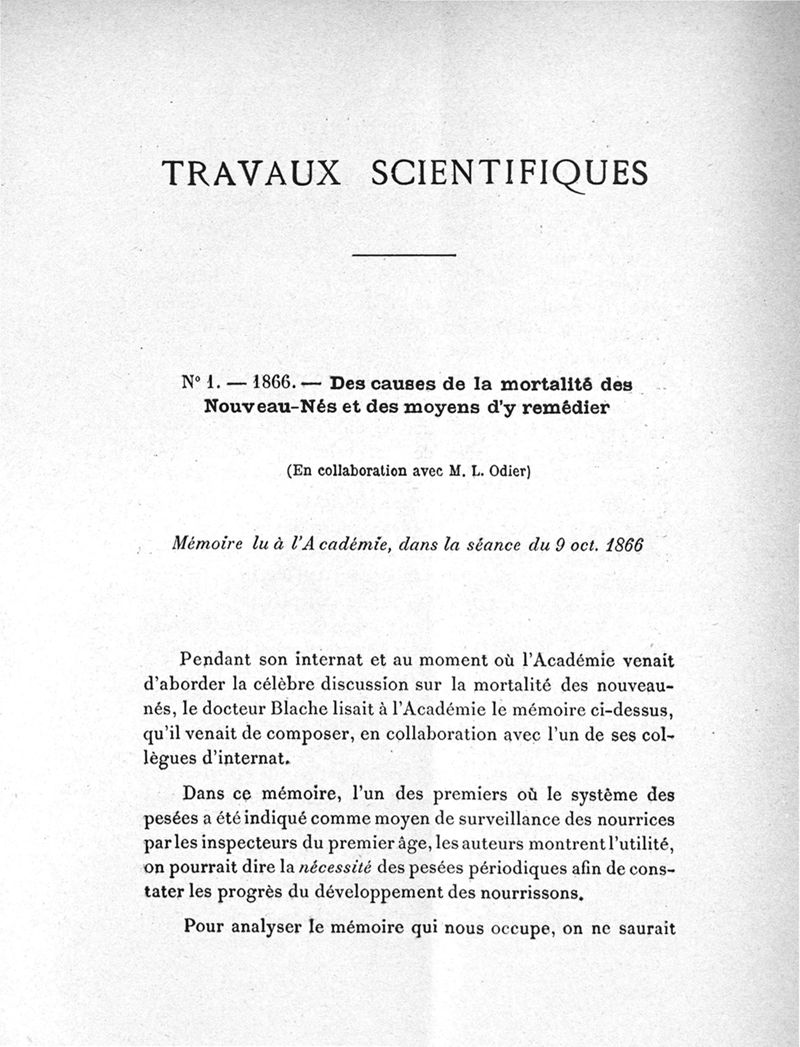 TRAVAUX SCIENTIFIQUES

N° 1. — 1866. — Des causes de la mortalité des Nouveau-Nés et des moyens d'y remédier

(En collaboration avec M. L. Odier)

Mémoire lu à l'Académie, dans la séance du 9 oct. 1866

Pendant son internat et au moment où l'Académie venait d'aborder la célèbre discussion sur la mortalité des nouveau-nés, le docteur Blache lisait à l'Académie le mémoire ci-dessus, qu'il venait de composer, en collaboration avec l'un de ses collègues d'internat.

Dans ce mémoire, l'un des premiers où le système des pesées a été indiqué comme moyen de surveillance des nourrices par les inspecteurs du premier âge, les auteurs montrent l'utilité, on pourrait dire la nécessité des pesées périodiques afin de constater les progrès du développement des nourrissons.

Pour analyser le mémoire qui nous occupe, on ne saurait